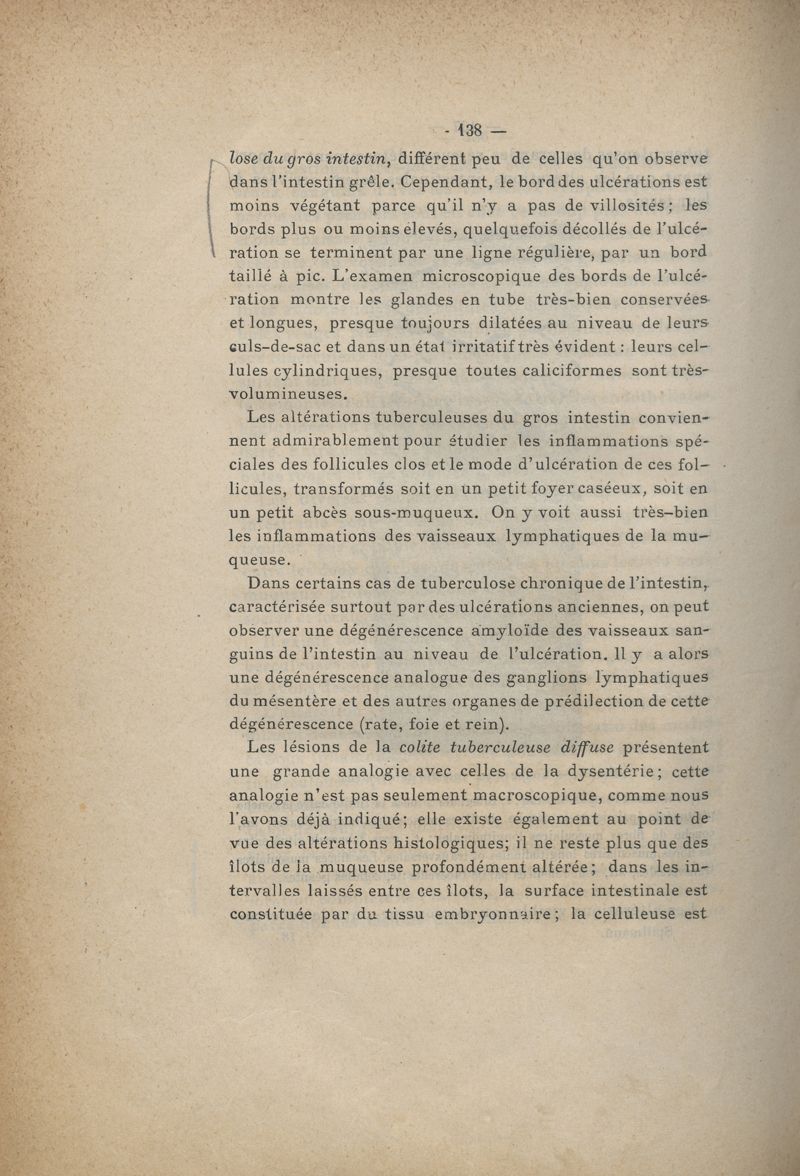 - 138 —

lose du gros intestin, différent peu de celles qu'on observe dans l'intestin grêle. Cependant, le bord des ulcérations est moins végétant parce qu'il n'y a pas de villosités; les bords plus ou moins élevés, quelquefois décollés de l'ulcération se terminent par une ligne régulière, par un bord taillé à pic. L'examen microscopique des bords de l'ulcération montre les glandes en tube très-bien conservées et longues, presque toujours dilatées au niveau de leurs culs-de-sac et dans un état irritatif très évident : leurs cellules cylindriques, presque toutes caliciformes sont très-volumineuses.

Les altérations tuberculeuses du gros intestin conviennent admirablement pour étudier les inflammations spéciales des follicules clos et le mode d'ulcération de ces follicules, transformés soit en un petit foyer caséeux, soit en un petit abcès sous-muqueux. On y voit aussi très-bien les inflammations des vaisseaux lymphatiques de la muqueuse.

Dans certains cas de tuberculose chronique de l'intestin, caractérisée surtout par des ulcérations anciennes, on peut observer une dégénérescence amyloïde des vaisseaux sanguins de l'intestin au niveau de l'ulcération. Il y a alors une dégénérescence analogue des ganglions lymphatiques du mésentère et des autres organes de prédilection de cette dégénérescence (rate, foie et rein).

Les lésions de la colite tuberculeuse diffuse présentent une grande analogie avec celles de la dysentérie; cette analogie n'est pas seulement macroscopique, comme nous l'avons déjà indiqué; elle existe également au point de vue des altérations histologiques; il ne reste plus que des îlots de la muqueuse profondément altérée; dans les intervalles laissés entre ces îlots, la surface intestinale est constituée par du tissu embryonnaire; la celluleuse est